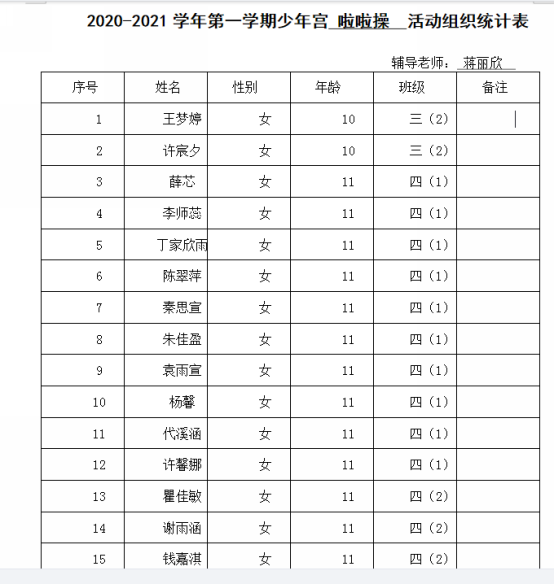 2020-2021 学年第一学期少年宫 啦啦操 活动组织统计表

辅导老师： 蒋丽欣

| 序号 | 姓名 | 性别 | 年龄 | 班级 | 备注 |
|---|---|---|---|---|---|
| 1 | 王梦婷 | 女 | 10 | 三（2） | |
| 2 | 许宸夕 | 女 | 10 | 三（2） | |
| 3 | 薛芯 | 女 | 11 | 四（1） | |
| 4 | 李师蕊 | 女 | 11 | 四（1） | |
| 5 | 丁家欣雨 | 女 | 11 | 四（1） | |
| 6 | 陈翠萍 | 女 | 11 | 四（1） | |
| 7 | 秦思宣 | 女 | 11 | 四（1） | |
| 8 | 朱佳盈 | 女 | 11 | 四（1） | |
| 9 | 袁雨宣 | 女 | 11 | 四（1） | |
| 10 | 杨馨 | 女 | 11 | 四（1） | |
| 11 | 代溪涵 | 女 | 11 | 四（1） | |
| 12 | 许馨娜 | 女 | 11 | 四（1） | |
| 13 | 瞿佳敏 | 女 | 11 | 四（2） | |
| 14 | 谢雨涵 | 女 | 11 | 四（2） | |
| 15 | 钱嘉淇 | 女 | 11 | 四（2） | |